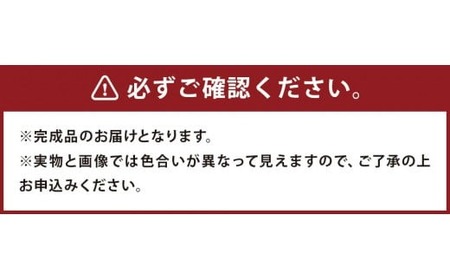 必ずご確認ください。

※完成品のお届けとなります。
※実物と画像では色合いが異なって見えますので、ご了承の上お申込みください。